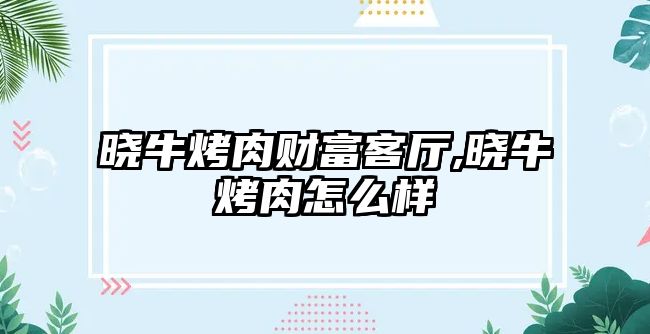 晓牛烤肉财富客厅,晓牛烤肉怎么样